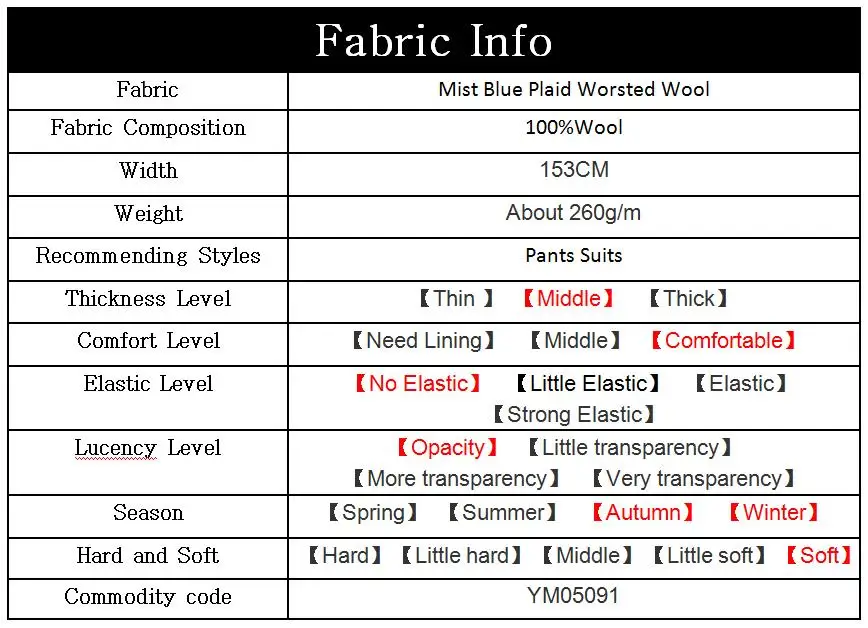 Fabric Info

| Fabric | Mist Blue Plaid Worsted Wool |
|---|---|
| Fabric Composition | 100%Wool |
| Width | 153CM |
| Weight | About 260g/m |
| Recommending Styles | Pants Suits |
| Thickness Level | 【Thin 】 【Middle】 【Thick】 |
| Comfort Level | 【Need Lining】 【Middle】 【Comfortable】 |
| Elastic Level | 【No Elastic】 【Little Elastic】 【Elastic】 【Strong Elastic】 |
| Lucency Level | 【Opacity】 【Little transparency】 【More transparency】 【Very transparency】 |
| Season | 【Spring】 【Summer】 【Autumn】 【Winter】 |
| Hard and Soft | 【Hard】 【Little hard】 【Middle】 【Little soft】 【Soft】 |
| Commodity code | YM05091 |